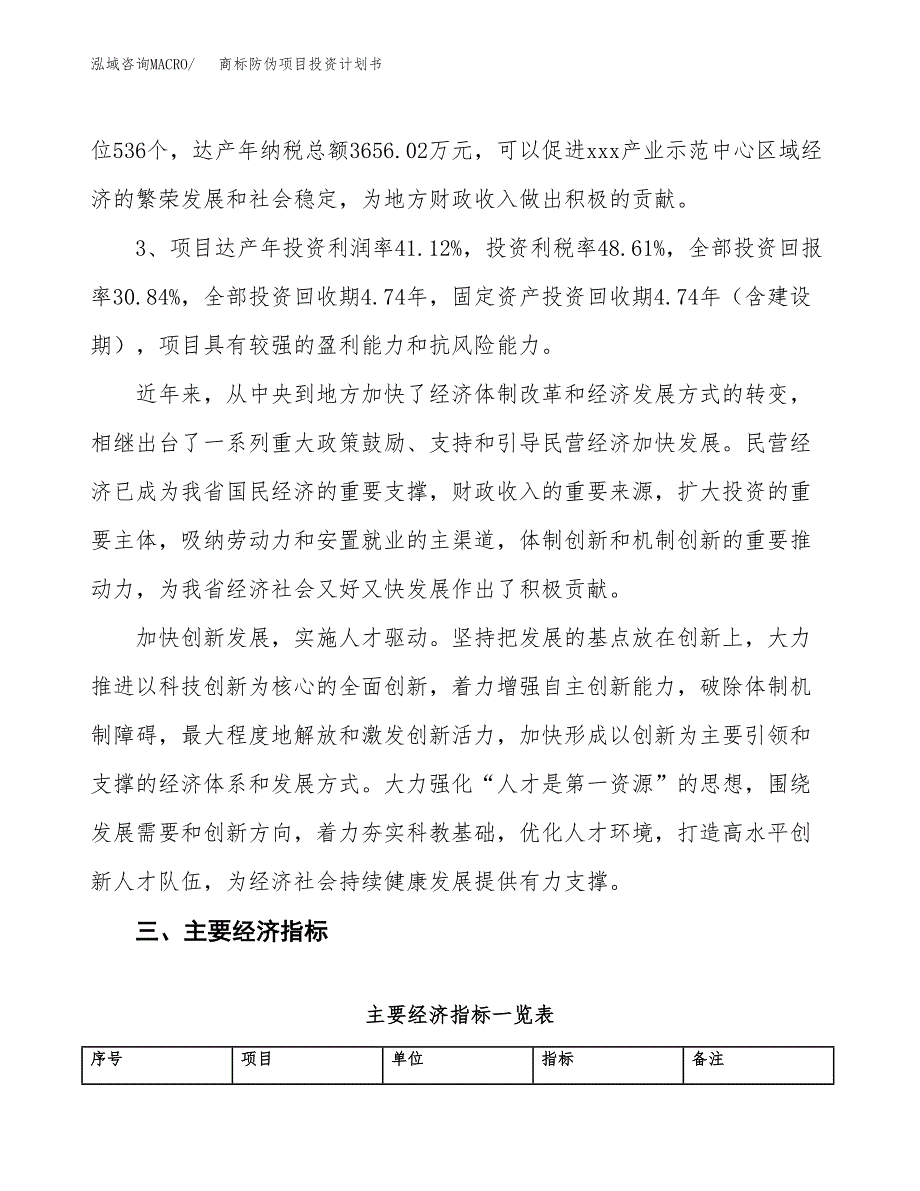 泓域咨询MACRO/　商标防伪项目投资计划书

位536个，达产年纳税总额3656.02万元，可以促进xxx产业示范中心区域经济的繁荣发展和社会稳定，为地方财政收入做出积极的贡献。

3、项目达产年投资利润率41.12%，投资利税率48.61%，全部投资回报率30.84%，全部投资回收期4.74年，固定资产投资回收期4.74年（含建设期），项目具有较强的盈利能力和抗风险能力。

近年来，从中央到地方加快了经济体制改革和经济发展方式的转变，相继出台了一系列重大政策鼓励、支持和引导民营经济加快发展。民营经济已成为我省国民经济的重要支撑，财政收入的重要来源，扩大投资的重要主体，吸纳劳动力和安置就业的主渠道，体制创新和机制创新的重要推动力，为我省经济社会又好又快发展作出了积极贡献。

加快创新发展，实施人才驱动。坚持把发展的基点放在创新上，大力推进以科技创新为核心的全面创新，着力增强自主创新能力，破除体制机制障碍，最大程度地解放和激发创新活力，加快形成以创新为主要引领和支撑的经济体系和发展方式。大力强化“人才是第一资源”的思想，围绕发展需要和创新方向，着力夯实科教基础，优化人才环境，打造高水平创新人才队伍，为经济社会持续健康发展提供有力支撑。

三、主要经济指标

主要经济指标一览表

| 序号 | 项目 | 单位 | 指标 | 备注 |
|---|---|---|---|---|